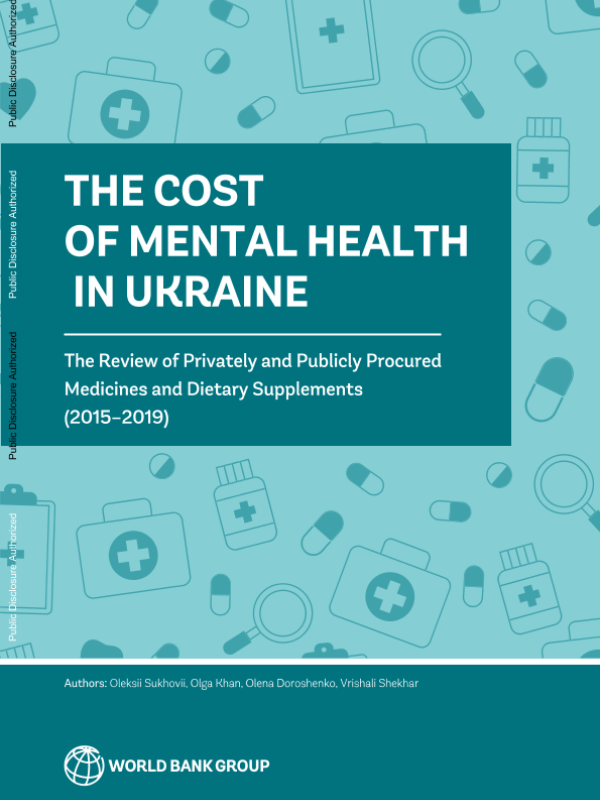 THE COST
OF MENTAL HEALTH
IN UKRAINE

The Review of Privately and Publicly Procured Medicines and Dietary Supplements (2015–2019)

Authors: Oleksii Sukhovii, Olga Khan, Olena Doroshenko, Vrishali Shekhar

WORLD BANK GROUP

Public Disclosure Authorized